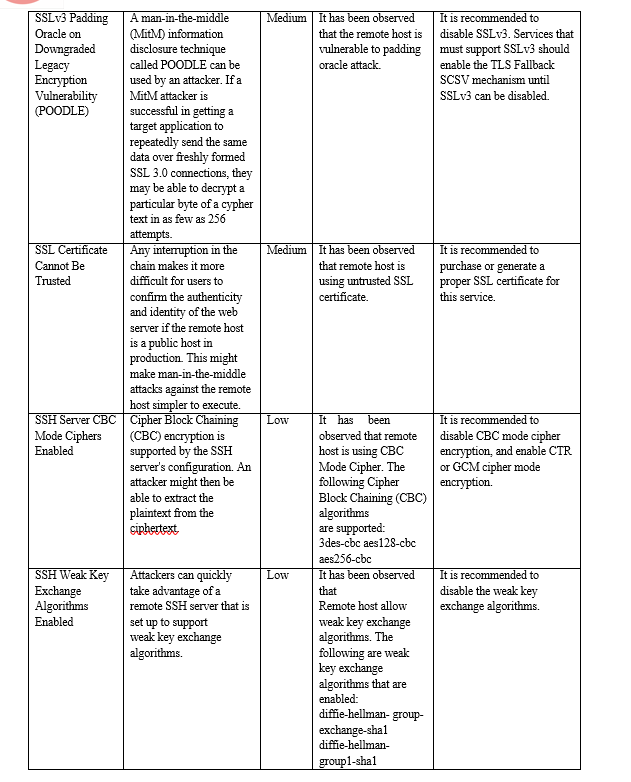 | | | | | |
|---|---|---|---|---|
| SSLv3 Padding Oracle on Downgraded Legacy Encryption Vulnerability (POODLE) | A man-in-the-middle (MitM) information disclosure technique called POODLE can be used by an attacker. If a MitM attacker is successful in getting a target application to repeatedly send the same data over freshly formed SSL 3.0 connections, they may be able to decrypt a particular byte of a cypher text in as few as 256 attempts. | Medium | It has been observed that the remote host is vulnerable to padding oracle attack. | It is recommended to disable SSLv3. Services that must support SSLv3 should enable the TLS Fallback SCSV mechanism until SSLv3 can be disabled. |
| SSL Certificate Cannot Be Trusted | Any interruption in the chain makes it more difficult for users to confirm the authenticity and identity of the web server if the remote host is a public host in production. This might make man-in-the-middle attacks against the remote host simpler to execute. | Medium | It has been observed that remote host is using untrusted SSL certificate. | It is recommended to purchase or generate a proper SSL certificate for this service. |
| SSH Server CBC Mode Ciphers Enabled | Cipher Block Chaining (CBC) encryption is supported by the SSH server's configuration. An attacker might then be able to extract the plaintext from the ciphertext. | Low | It has been observed that remote host is using CBC Mode Cipher. The following Cipher Block Chaining (CBC) algorithms are supported: 3des-cbc aes128-cbc aes256-cbc | It is recommended to disable CBC mode cipher encryption, and enable CTR or GCM cipher mode encryption. |
| SSH Weak Key Exchange Algorithms Enabled | Attackers can quickly take advantage of a remote SSH server that is set up to support weak key exchange algorithms. | Low | It has been observed that Remote host allow weak key exchange algorithms. The following are weak key exchange algorithms that are enabled: diffie-hellman- group-exchange-sha1 diffie-hellman-group1-sha1 | It is recommended to disable the weak key exchange algorithms. |